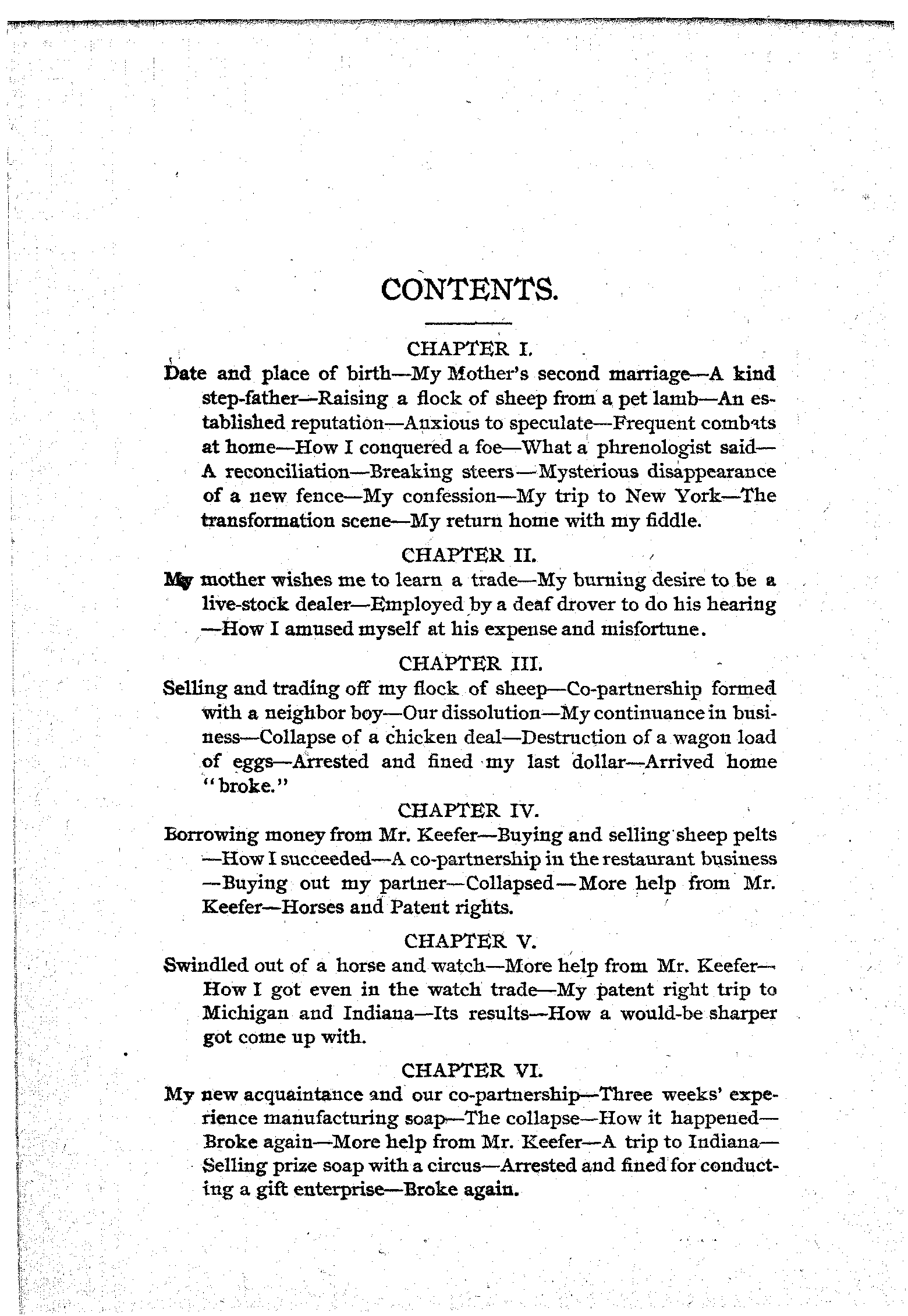 CONTENTS.

CHAPTER I.

Date and place of birth—My Mother's second marriage—A kind step-father—Raising a flock of sheep from a pet lamb—An established reputation—Anxious to speculate—Frequent combats at home—How I conquered a foe—What a phrenologist said—A reconciliation—Breaking steers—Mysterious disappearance of a new fence—My confession—My trip to New York—The transformation scene—My return home with my fiddle.

CHAPTER II.

My mother wishes me to learn a trade—My burning desire to be a live-stock dealer—Employed by a deaf drover to do his hearing—How I amused myself at his expense and misfortune.

CHAPTER III.

Selling and trading off my flock of sheep—Co-partnership formed with a neighbor boy—Our dissolution—My continuance in business—Collapse of a chicken deal—Destruction of a wagon load of eggs—Arrested and fined my last dollar—Arrived home "broke."

CHAPTER IV.

Borrowing money from Mr. Keefer—Buying and selling sheep pelts—How I succeeded—A co-partnership in the restaurant business—Buying out my partner—Collapsed—More help from Mr. Keefer—Horses and Patent rights.

CHAPTER V.

Swindled out of a horse and watch—More help from Mr. Keefer—How I got even in the watch trade—My patent right trip to Michigan and Indiana—Its results—How a would-be sharper got come up with.

CHAPTER VI.

My new acquaintance and our co-partnership—Three weeks' experience manufacturing soap—The collapse—How it happened—Broke again—More help from Mr. Keefer—A trip to Indiana—Selling prize soap with a circus—Arrested and fined for conducting a gift enterprise—Broke again.